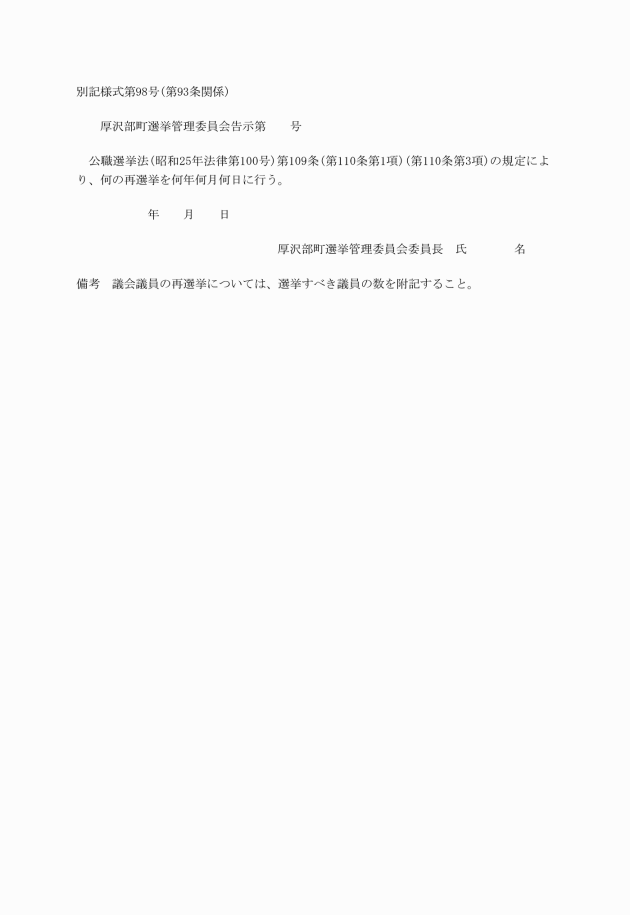 別記様式第98号(第93条関係)

厚沢部町選挙管理委員会告示第　　号

公職選挙法(昭和25年法律第100号)第109条(第110条第1項)(第110条第3項)の規定により、何の再選挙を何年何月何日に行う。

年　　月　　日

厚沢部町選挙管理委員会委員長　氏　　　　名

備考　議会議員の再選挙については、選挙すべき議員の数を附記すること。